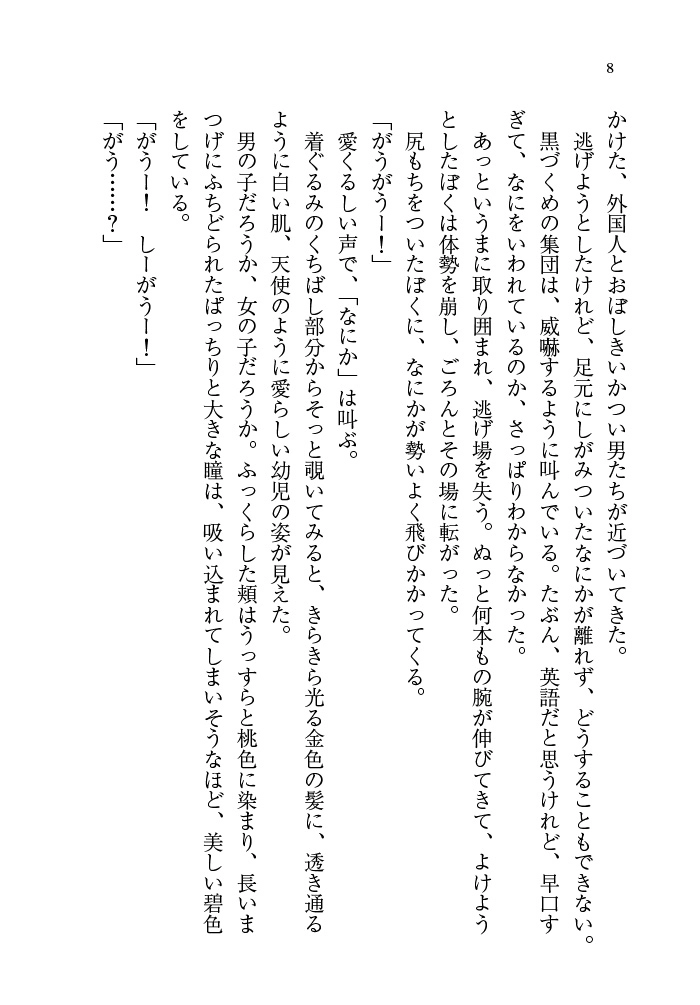 8

かけた、外国人とおぼしきいかつい男たちが近づいてきた。
逃げようとしたけれど、足元にしがみついたなにかが離れず、どうすることもできない。
黒づくめの集団は、威嚇するように叫んでいる。たぶん、英語だと思うけれど、早口すぎて、なにをいわれているのか、さっぱりわからなかった。
あっというまに取り囲まれ、逃げ場を失う。ぬっと何本もの腕が伸びてきて、よけようとしたぼくは体勢を崩し、ごろんとその場に転がった。
尻もちをついたぼくに、なにかが勢いよく飛びかかってくる。
「がうがうー！」
愛くるしい声で、「なにか」は叫ぶ。
着ぐるみのくちばし部分からそっと覗いてみると、きらきら光る金色の髪に、透き通るように白い肌、天使のように愛らしい幼児の姿が見えた。
男の子だろうか、女の子だろうか。ふっくらした頬はうっすらと桃色に染まり、長いまつげにふちどられたぱっちりと大きな瞳は、吸い込まれてしまいそうなほど、美しい碧色をしている。
「がうー！　しーがうー！」
「がう……？」